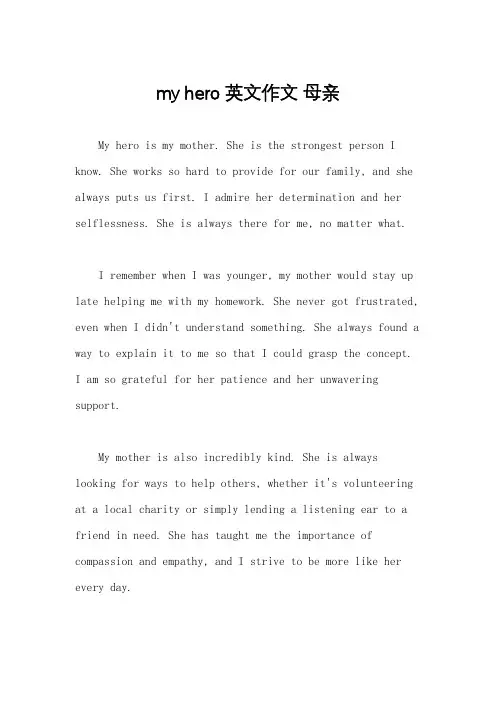 my hero 英文作文 母亲

My hero is my mother. She is the strongest person I know. She works so hard to provide for our family, and she always puts us first. I admire her determination and her selflessness. She is always there for me, no matter what.

I remember when I was younger, my mother would stay up late helping me with my homework. She never got frustrated, even when I didn't understand something. She always found a way to explain it to me so that I could grasp the concept. I am so grateful for her patience and her unwavering support.

My mother is also incredibly kind. She is always looking for ways to help others, whether it's volunteering at a local charity or simply lending a listening ear to a friend in need. She has taught me the importance of compassion and empathy, and I strive to be more like her every day.